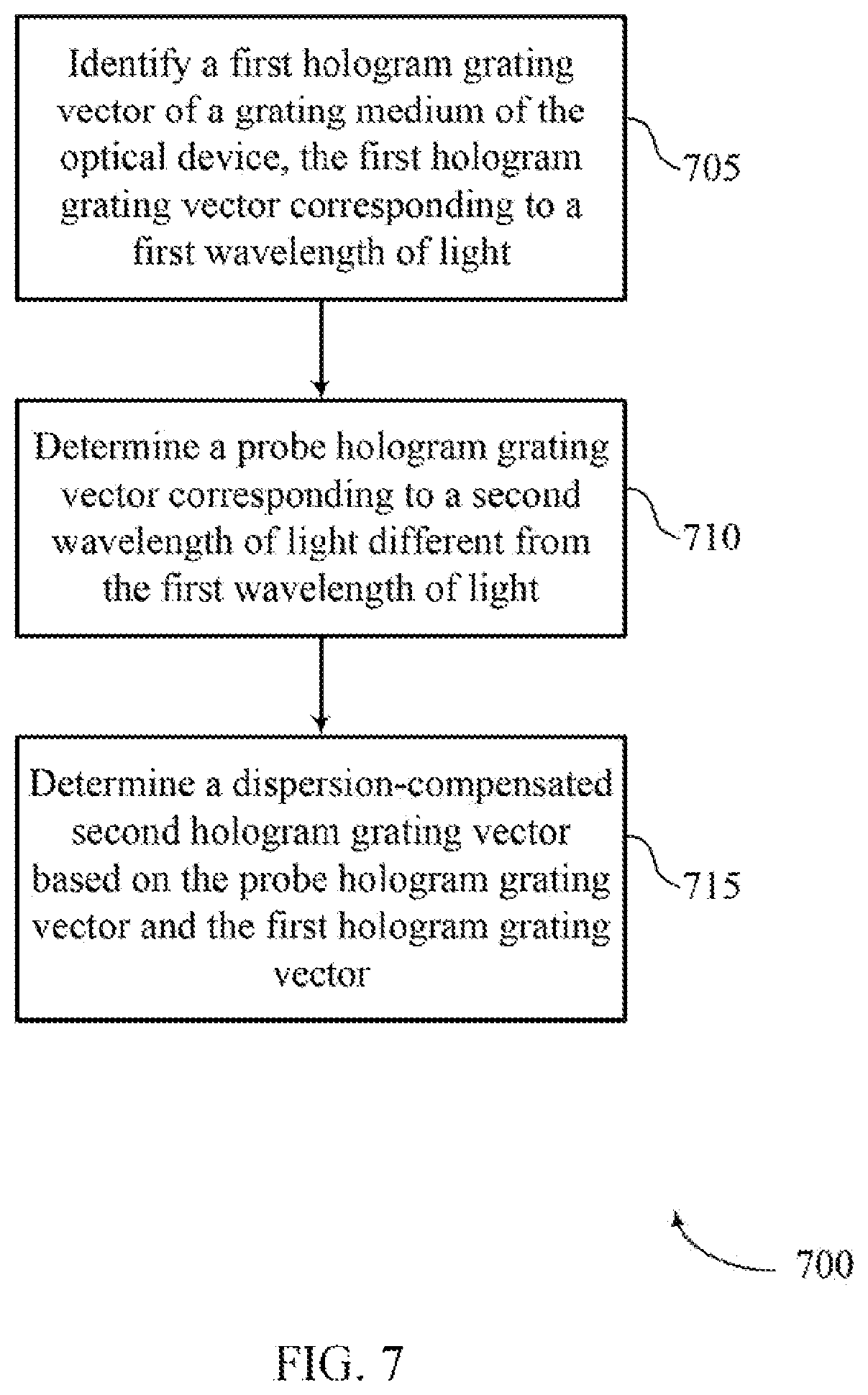 Identify a first hologram grating vector of a grating medium of the optical device, the first hologram grating vector corresponding to a first wavelength of light

705

Determine a probe hologram grating vector corresponding to a second wavelength of light different from the first wavelength of light

710

Determine a dispersion-compensated second hologram grating vector based on the probe hologram grating vector and the first hologram grating vector

715

700

FIG. 7